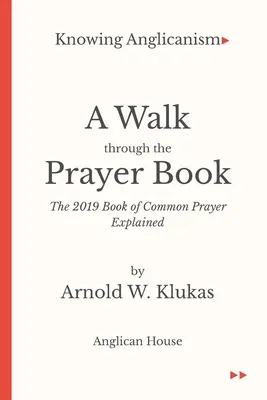 Knowing Anglicanism

A Walk
through the
Prayer Book

The 2019 Book of Common Prayer Explained

by
Arnold W. Klukas

Anglican House